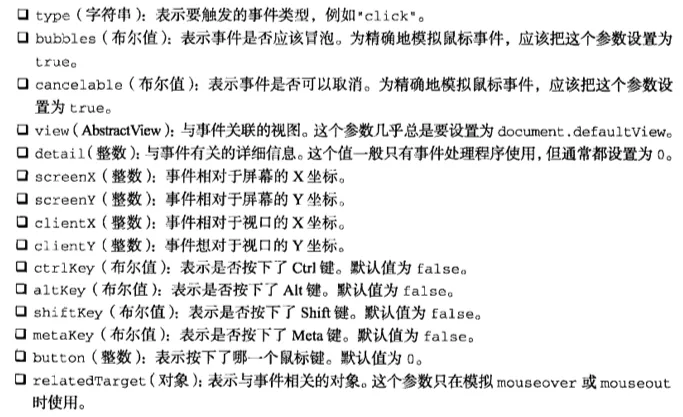 ❑ type（字符串）：表示要触发的事件类型，例如"click"。
❑ bubbles（布尔值）：表示事件是否应该冒泡。为精确地模拟鼠标事件，应该把这个参数设置为 true。
❑ cancelable（布尔值）：表示事件是否可以取消。为精确地模拟鼠标事件，应该把这个参数设置为 true。
❑ view（AbstractView）：与事件关联的视图。这个参数几乎总是要设置为 document.defaultView。
❑ detail（整数）：与事件有关的详细信息。这个值一般只有事件处理程序使用，但通常都设置为 0。
❑ screenX（整数）：事件相对于屏幕的 X 坐标。
❑ screenY（整数）：事件相对于屏幕的 Y 坐标。
❑ clientX（整数）：事件相对于视口的 X 坐标。
❑ clientY（整数）：事件想对于视口的 Y 坐标。
❑ ctrlKey（布尔值）：表示是否按下了 Ctrl 键。默认值为 false。
❑ altKey（布尔值）：表示是否按下了 Alt 键。默认值为 false。
❑ shiftKey（布尔值）：表示是否按下了 Shift 键。默认值为 false。
❑ metaKey（布尔值）：表示是否按下了 Meta 键。默认值为 false。
❑ button（整数）：表示按下了哪一个鼠标键。默认值为 0。
❑ relatedTarget（对象）：表示与事件相关的对象。这个参数只在模拟 mouseover 或 mouseout 时使用。